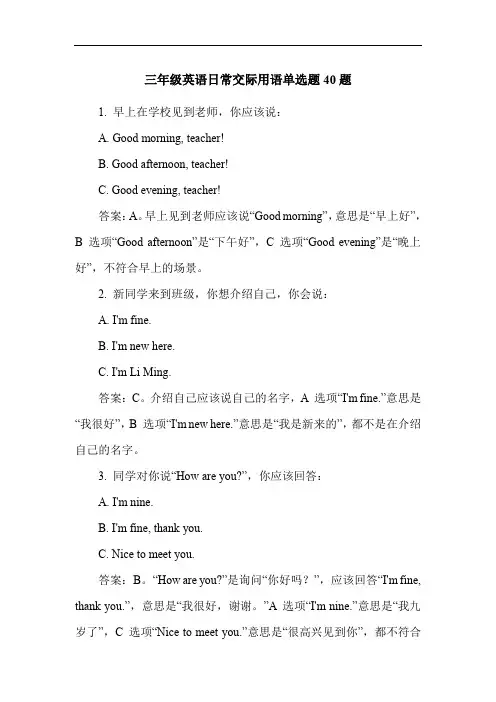 三年级英语日常交际用语单选题 40 题

1. 早上在学校见到老师，你应该说：

A. Good morning, teacher!

B. Good afternoon, teacher!

C. Good evening, teacher!

答案：A。早上见到老师应该说“Good morning”，意思是“早上好”，B 选项“Good afternoon”是“下午好”，C 选项“Good evening”是“晚上好”，不符合早上的场景。

2. 新同学来到班级，你想介绍自己，你会说：

A. I'm fine.

B. I'm new here.

C. I'm Li Ming.

答案：C。介绍自己应该说自己的名字，A 选项“I'm fine.”意思是“我很好”，B 选项“I'm new here.”意思是“我是新来的”，都不是在介绍自己的名字。

3. 同学对你说“How are you?”，你应该回答：

A. I'm nine.

B. I'm fine, thank you.

C. Nice to meet you.

答案：B。“How are you?”是询问“你好吗？”，应该回答“I'm fine, thank you.”，意思是“我很好，谢谢。”A 选项“I'm nine.”意思是“我九岁了”，C 选项“Nice to meet you.”意思是“很高兴见到你”，都不符合